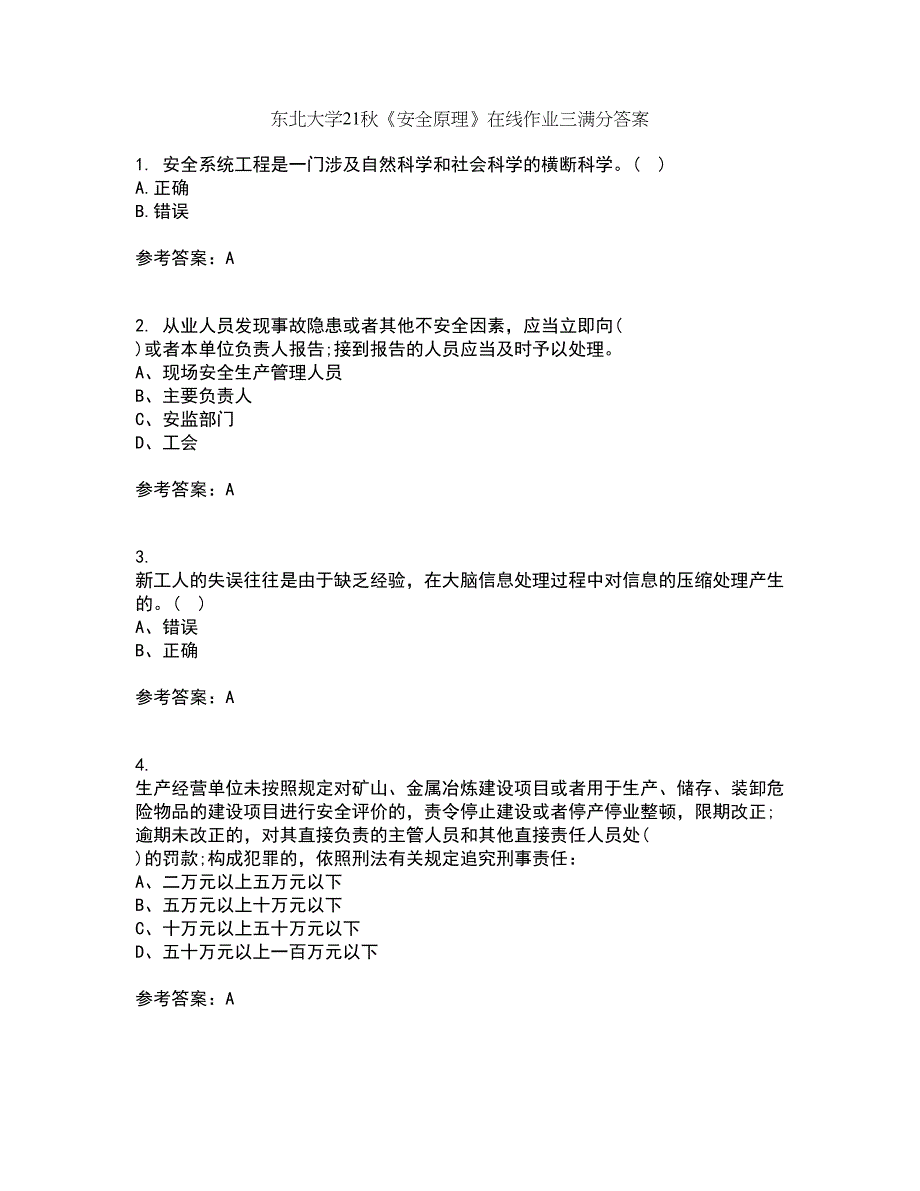 东北大学21秋《安全原理》在线作业三满分答案

1. 安全系统工程是一门涉及自然科学和社会科学的横断科学。（ ）
A.正确
B.错误

参考答案：A

2. 从业人员发现事故隐患或者其他不安全因素，应当立即向（ ）或者本单位负责人报告;接到报告的人员应当及时予以处理。
A、现场安全生产管理人员
B、主要负责人
C、安监部门
D、工会

参考答案：A

3. 新工人的失误往往是由于缺乏经验，在大脑信息处理过程中对信息的压缩处理产生的。（ ）
A、错误
B、正确

参考答案：A

4. 生产经营单位未按照规定对矿山、金属冶炼建设项目或者用于生产、储存、装卸危险物品的建设项目进行安全评价的，责令停止建设或者停产停业整顿，限期改正;逾期未改正的，对其直接负责的主管人员和其他直接责任人员处（ ）的罚款;构成犯罪的，依照刑法有关规定追究刑事责任：
A、二万元以上五万元以下
B、五万元以上十万元以下
C、十万元以上五十万元以下
D、五十万元以上一百万元以下

参考答案：A